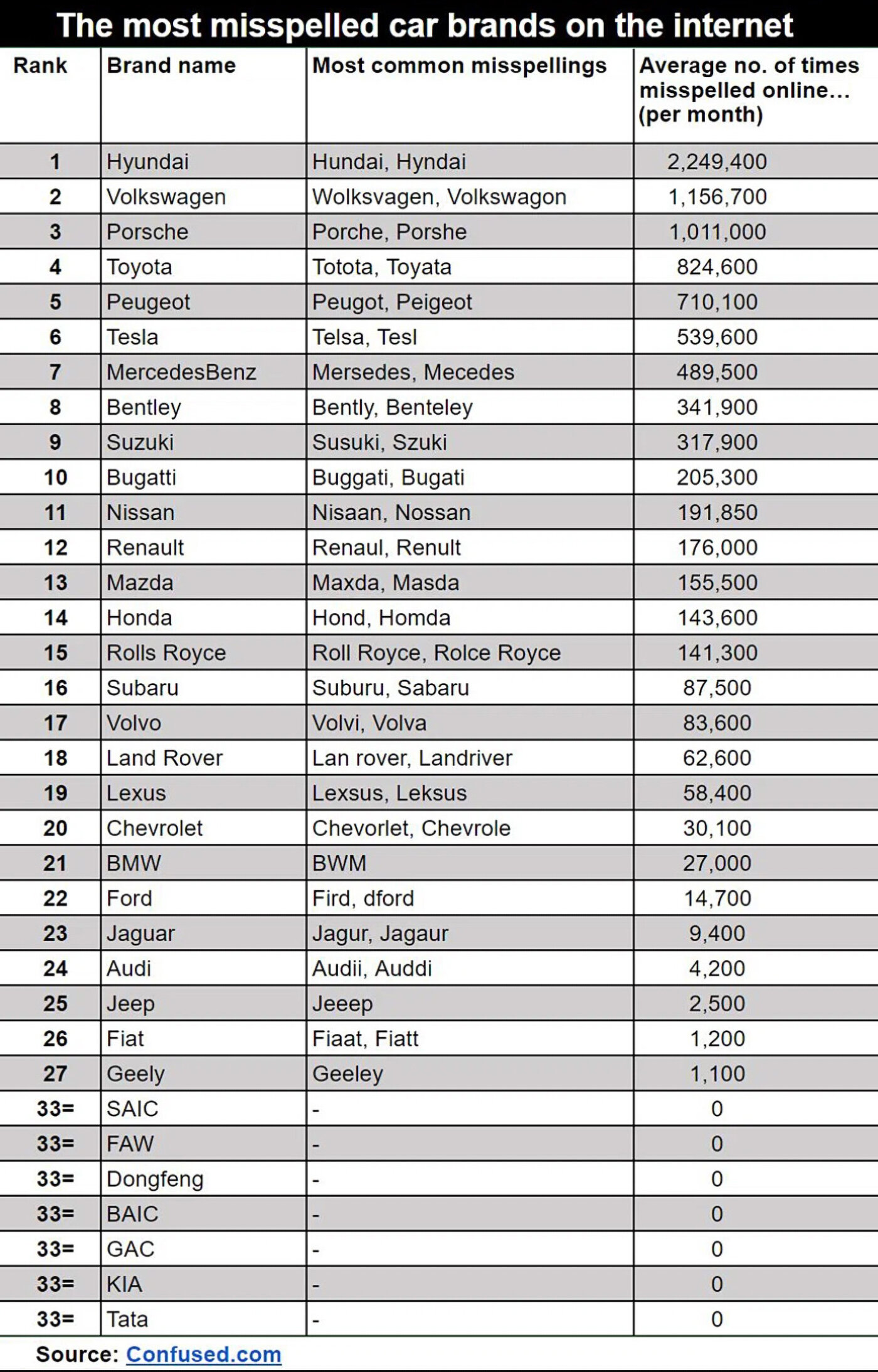 The most misspelled car brands on the internet

| Rank | Brand name | Most common misspellings | Average no. of times misspelled online... (per month) |
|---|---|---|---|
| 1 | Hyundai | Hundai, Hyndai | 2,249,400 |
| 2 | Volkswagen | Wolksvagen, Volkswagon | 1,156,700 |
| 3 | Porsche | Porche, Porshe | 1,011,000 |
| 4 | Toyota | Totota, Toyata | 824,600 |
| 5 | Peugeot | Peugot, Peigeot | 710,100 |
| 6 | Tesla | Telsa, Tesl | 539,600 |
| 7 | MercedesBenz | Mersedes, Mecedes | 489,500 |
| 8 | Bentley | Bently, Benteley | 341,900 |
| 9 | Suzuki | Susuki, Szuki | 317,900 |
| 10 | Bugatti | Buggati, Bugati | 205,300 |
| 11 | Nissan | Nisaan, Nossan | 191,850 |
| 12 | Renault | Renaul, Renult | 176,000 |
| 13 | Mazda | Maxda, Masda | 155,500 |
| 14 | Honda | Hond, Homda | 143,600 |
| 15 | Rolls Royce | Roll Royce, Rolce Royce | 141,300 |
| 16 | Subaru | Suburu, Sabaru | 87,500 |
| 17 | Volvo | Volvi, Volva | 83,600 |
| 18 | Land Rover | Lan rover, Landriver | 62,600 |
| 19 | Lexus | Lexsus, Leksus | 58,400 |
| 20 | Chevrolet | Chevorlet, Chevrole | 30,100 |
| 21 | BMW | BWM | 27,000 |
| 22 | Ford | Fird, dford | 14,700 |
| 23 | Jaguar | Jagur, Jagaur | 9,400 |
| 24 | Audi | Audii, Auddi | 4,200 |
| 25 | Jeep | Jeeep | 2,500 |
| 26 | Fiat | Fiaat, Fiatt | 1,200 |
| 27 | Geely | Geeley | 1,100 |
| 33= | SAIC | - | 0 |
| 33= | FAW | - | 0 |
| 33= | Dongfeng | - | 0 |
| 33= | BAIC | - | 0 |
| 33= | GAC | - | 0 |
| 33= | KIA | - | 0 |
| 33= | Tata | - | 0 |

Source: Confused.com